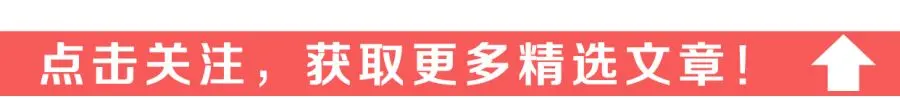 点击关注，获取更多精选文章！